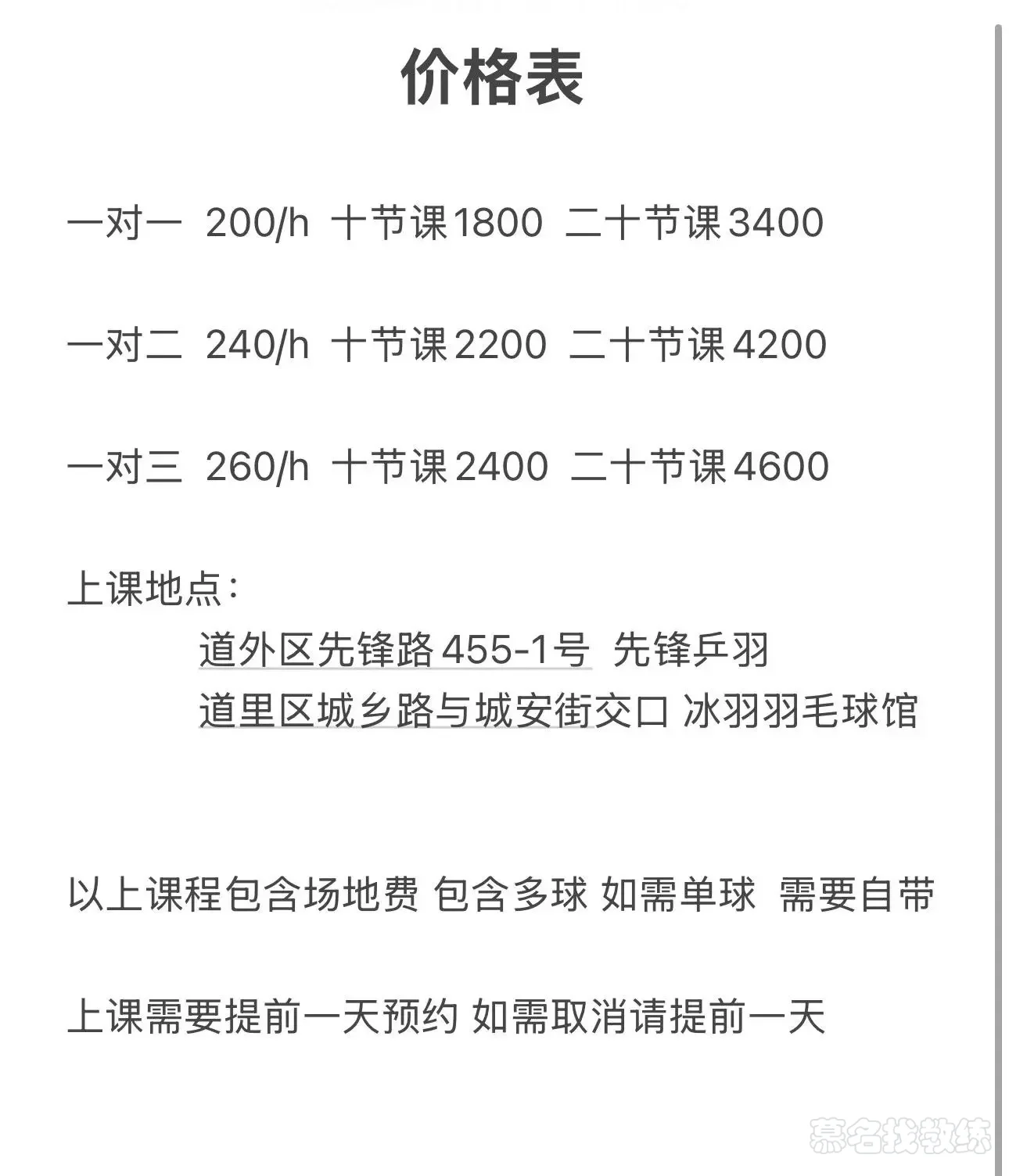 价格表

一对一 200/h 十节课1800 二十节课3400

一对二 240/h 十节课2200 二十节课4200

一对三 260/h 十节课2400 二十节课4600

上课地点：
道外区先锋路455-1号 先锋乒羽
道里区城乡路与城安街交口 冰羽羽毛球馆

以上课程包含场地费 包含多球 如需单球 需要自带

上课需要提前一天预约 如需取消请提前一天

慕名找教练